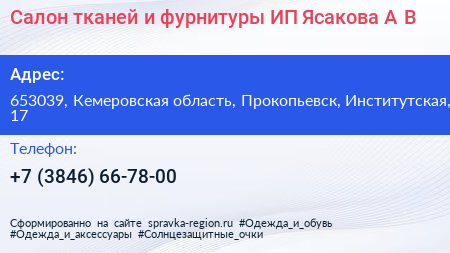 Салон тканей и фурнитуры ИП Ясакова А В

Адрес:

653039, Кемеровская область, Прокопьевск, Институтская, 17

Телефон:

+7 (3846) 66-78-00

Сформированно на сайте spravka-region.ru #Одежда_и_обувь #Одежда_и_аксессуары #Солнцезащитные_очки